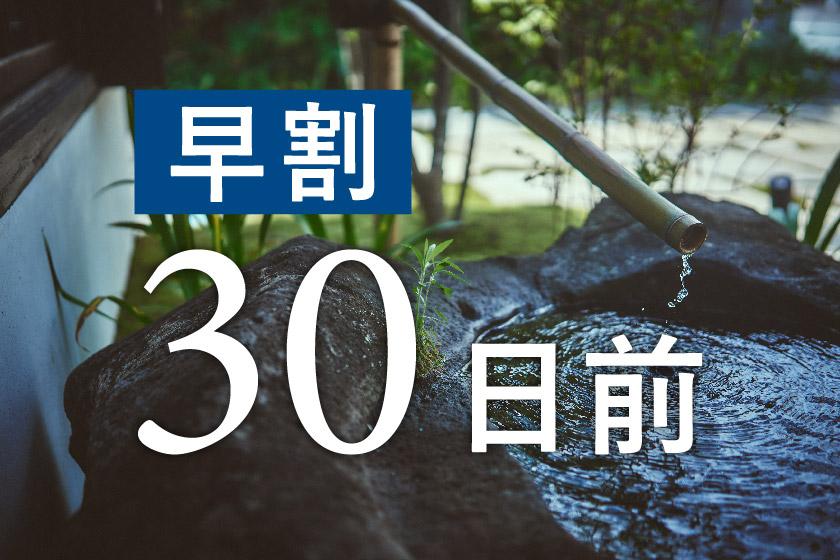 早割

30日前